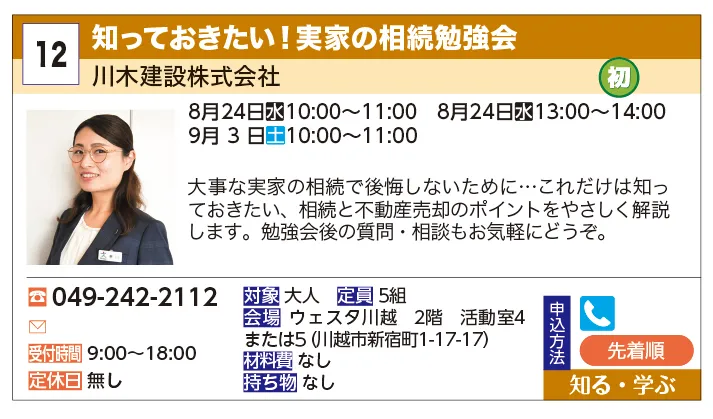 12

知っておきたい！実家の相続勉強会

川木建設株式会社

初

8月24日水10:00～11:00　8月24日水13:00～14:00
9月 3 日土10:00～11:00

大事な実家の相続で後悔しないために…これだけは知っておきたい、相続と不動産売却のポイントをやさしく解説します。勉強会後の質問・相談もお気軽にどうぞ。

049-242-2112

受付時間 9:00～18:00
定休日 無し

対象 大人　定員 5組
会場 ウェスタ川越　2階　活動室4または5 (川越市新宿町1-17-17)
材料費 なし
持ち物 なし

申込方法

先着順

知る・学ぶ